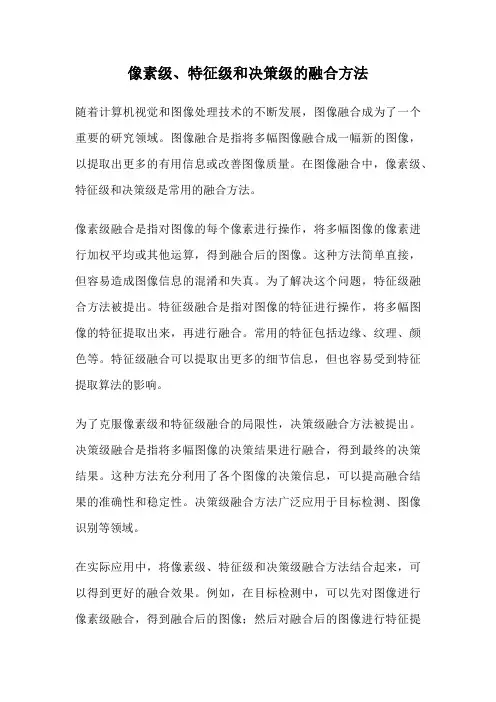 像素级、特征级和决策级的融合方法

随着计算机视觉和图像处理技术的不断发展，图像融合成为了一个重要的研究领域。图像融合是指将多幅图像融合成一幅新的图像，以提取出更多的有用信息或改善图像质量。在图像融合中，像素级、特征级和决策级是常用的融合方法。

像素级融合是指对图像的每个像素进行操作，将多幅图像的像素进行加权平均或其他运算，得到融合后的图像。这种方法简单直接，但容易造成图像信息的混淆和失真。为了解决这个问题，特征级融合方法被提出。特征级融合是指对图像的特征进行操作，将多幅图像的特征提取出来，再进行融合。常用的特征包括边缘、纹理、颜色等。特征级融合可以提取出更多的细节信息，但也容易受到特征提取算法的影响。

为了克服像素级和特征级融合的局限性，决策级融合方法被提出。决策级融合是指将多幅图像的决策结果进行融合，得到最终的决策结果。这种方法充分利用了各个图像的决策信息，可以提高融合结果的准确性和稳定性。决策级融合方法广泛应用于目标检测、图像识别等领域。

在实际应用中，将像素级、特征级和决策级融合方法结合起来，可以得到更好的融合效果。例如，在目标检测中，可以先对图像进行像素级融合，得到融合后的图像；然后对融合后的图像进行特征提